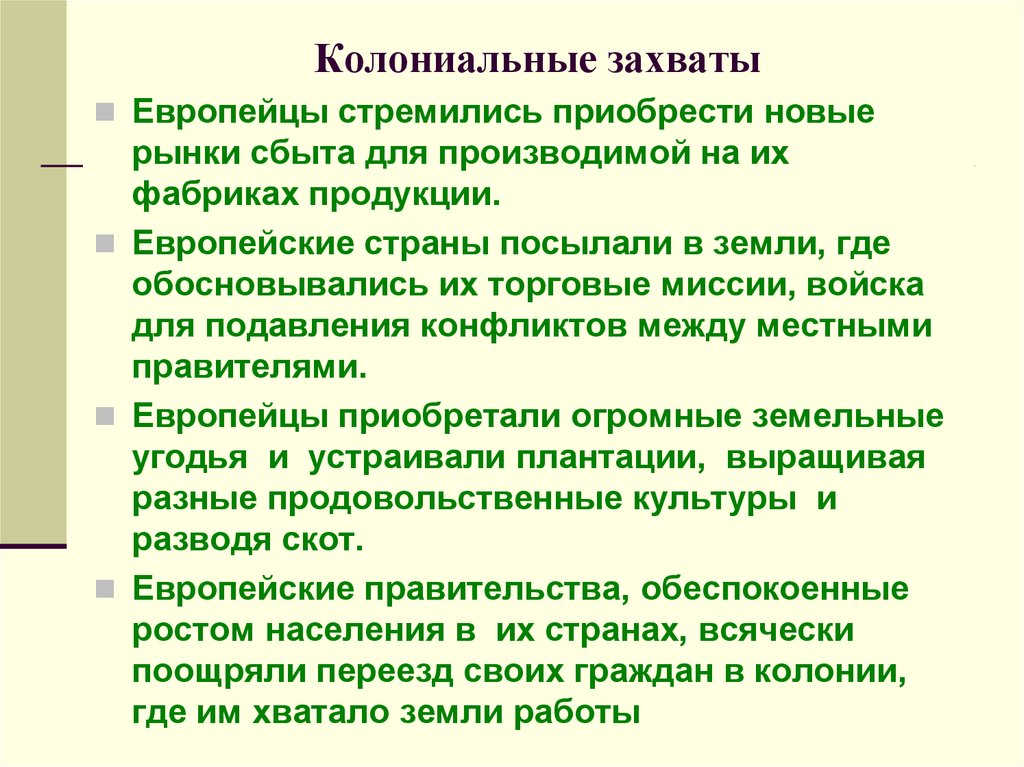 Колониальные захваты

Европейцы стремились приобрести новые рынки сбыта для производимой на их фабриках продукции.

Европейские страны посылали в земли, где обосновывались их торговые миссии, войска для подавления конфликтов между местными правителями.

Европейцы приобретали огромные земельные угодья и устраивали плантации, выращивая разные продовольственные культуры и разводя скот.

Европейские правительства, обеспокоенные ростом населения в их странах, всячески поощряли переезд своих граждан в колонии, где им хватало земли работы